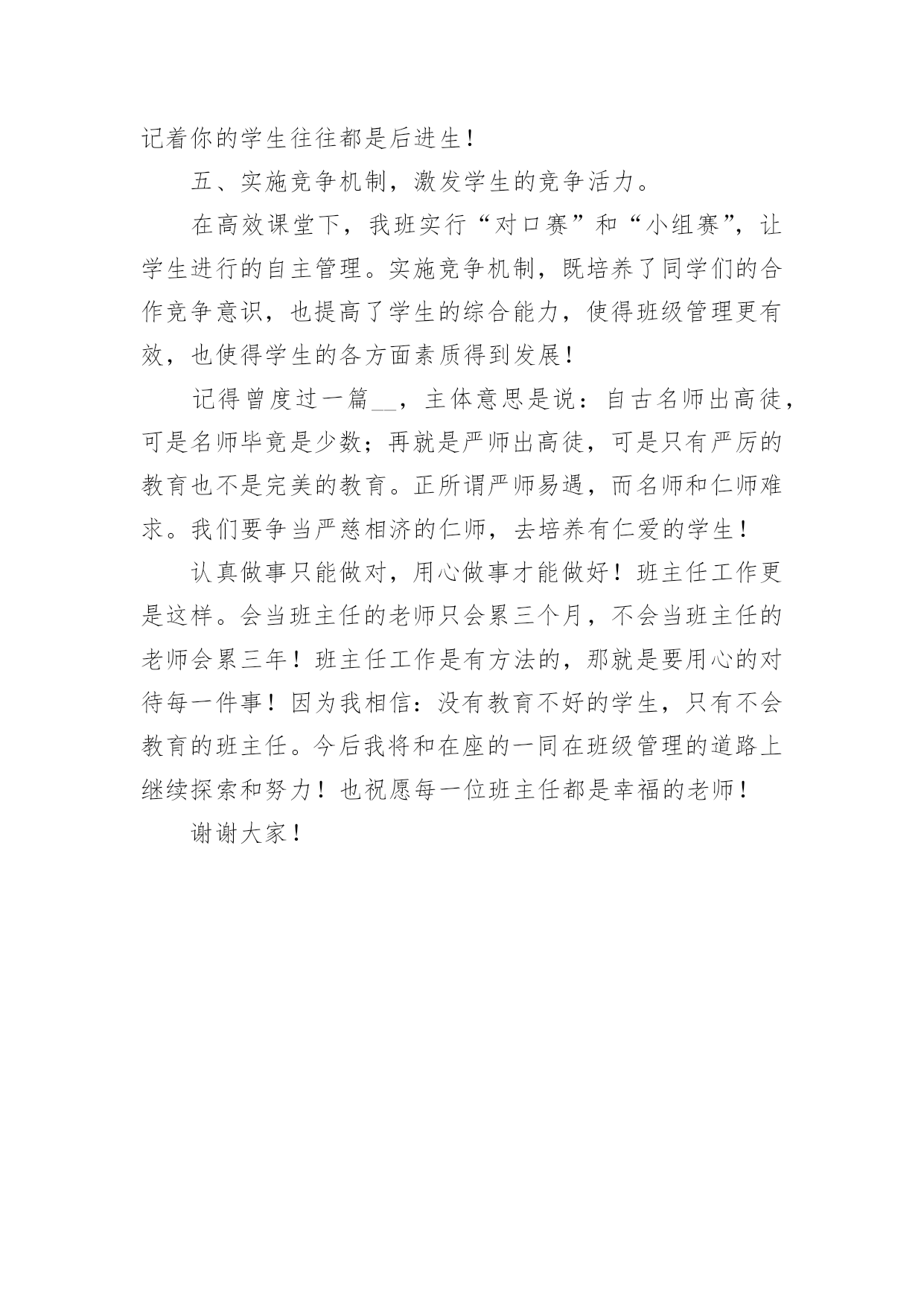 记着你的学生往往都是后进生！

五、实施竞争机制，激发学生的竞争活力。

在高效课堂下，我班实行“对口赛”和“小组赛”，让学生进行的自主管理。实施竞争机制，既培养了同学们的合作竞争意识，也提高了学生的综合能力，使得班级管理更有效，也使得学生的各方面素质得到发展！

记得曾度过一篇__，主体意思是说：自古名师出高徒，可是名师毕竟是少数；再就是严师出高徒，可是只有严厉的教育也不是完美的教育。正所谓严师易遇，而名师和仁师难求。我们要争当严慈相济的仁师，去培养有仁爱的学生！

认真做事只能做对，用心做事才能做好！班主任工作更是这样。会当班主任的老师只会累三个月，不会当班主任的老师会累三年！班主任工作是有方法的，那就是要用心的对待每一件事！因为我相信：没有教育不好的学生，只有不会教育的班主任。今后我将和在座的一同在班级管理的道路上继续探索和努力！也祝愿每一位班主任都是幸福的老师！

谢谢大家！